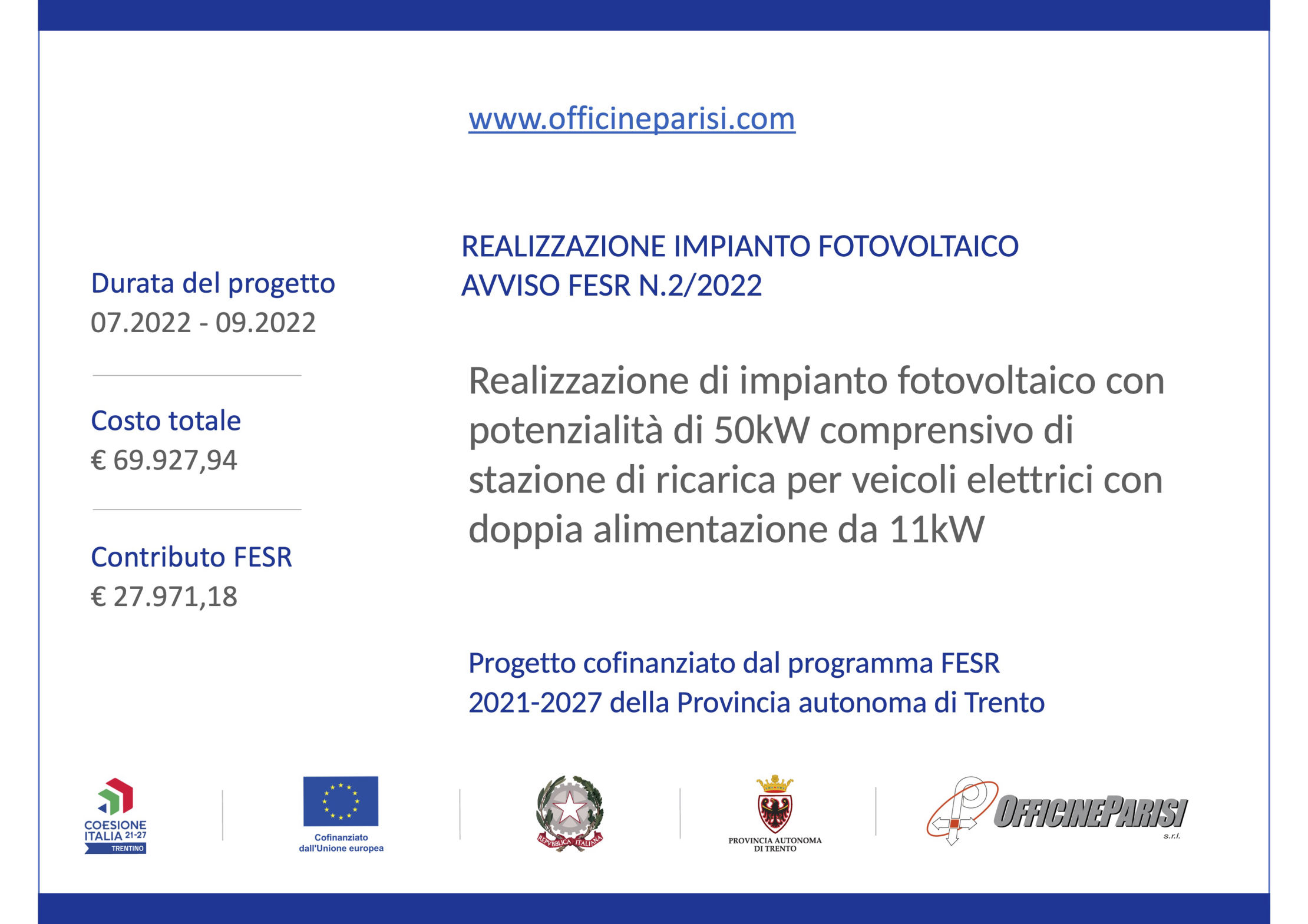 www.officineparisi.com

Durata del progetto
07.2022 - 09.2022

Costo totale
€ 69.927,94

Contributo FESR
€ 27.971,18

REALIZZAZIONE IMPIANTO FOTOVOLTAICO
AVVISO FESR N.2/2022

Realizzazione di impianto fotovoltaico con potenzialità di 50kW comprensivo di stazione di ricarica per veicoli elettrici con doppia alimentazione da 11kW

Progetto cofinanziato dal programma FESR 2021-2027 della Provincia autonoma di Trento

COESIONE ITALIA 21-27 TRENTINO

Cofinanziato dall'Unione europea

REPVBBLICA ITALIANA

PROVINCIA AUTONOMA DI TRENTO

OFFICINEPARISI s.r.l.